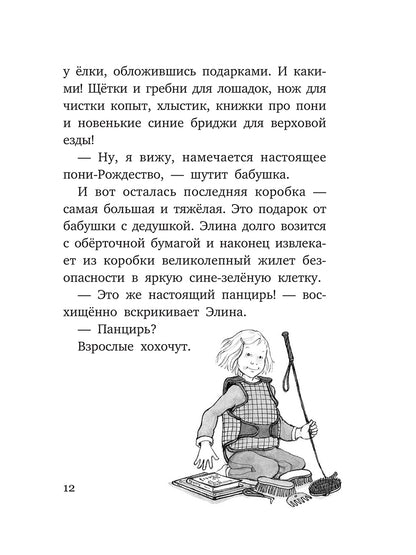 у ёлки, обложившись подарками. И какими! Щётки и гребни для лошадок, нож для чистки копыт, хлыстик, книжки про пони и новенькие синие бриджи для верховой езды!

— Ну, я вижу, намечается настоящее пони-Рождество, — шутит бабушка.

И вот осталась последняя коробка — самая большая и тяжёлая. Это подарок от бабушки с дедушкой. Элина долго возится с обёрточной бумагой и наконец извлекает из коробки великолепный жилет безопасности в яркую сине-зелёную клетку.

— Это же настоящий панцирь! — восхищённо вскрикивает Элина.

— Панцирь?

Взрослые хохочут.

12